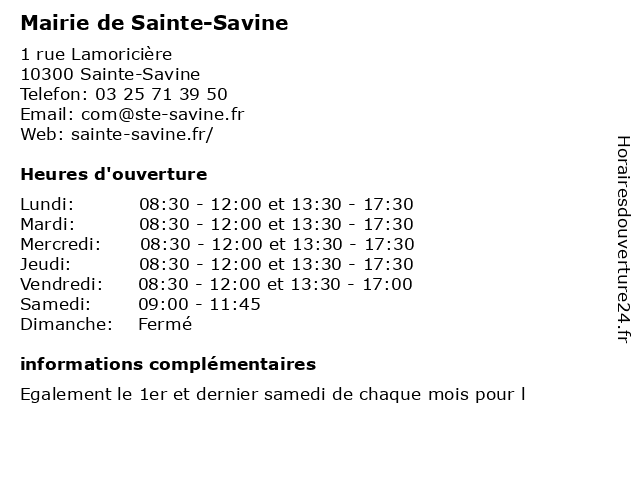 Mairie de Sainte-Savine

1 rue Lamoricière
10300 Sainte-Savine
Telefon: 03 25 71 39 50
Email: com@ste-savine.fr
Web: sainte-savine.fr/

Heures d'ouverture

| | |
|---|---|
| Lundi: | 08:30 - 12:00 et 13:30 - 17:30 |
| Mardi: | 08:30 - 12:00 et 13:30 - 17:30 |
| Mercredi: | 08:30 - 12:00 et 13:30 - 17:30 |
| Jeudi: | 08:30 - 12:00 et 13:30 - 17:30 |
| Vendredi: | 08:30 - 12:00 et 13:30 - 17:00 |
| Samedi: | 09:00 - 11:45 |
| Dimanche: | Fermé |

informations complémentaires

Egalement le 1er et dernier samedi de chaque mois pour l

Horairesdouverture24.fr